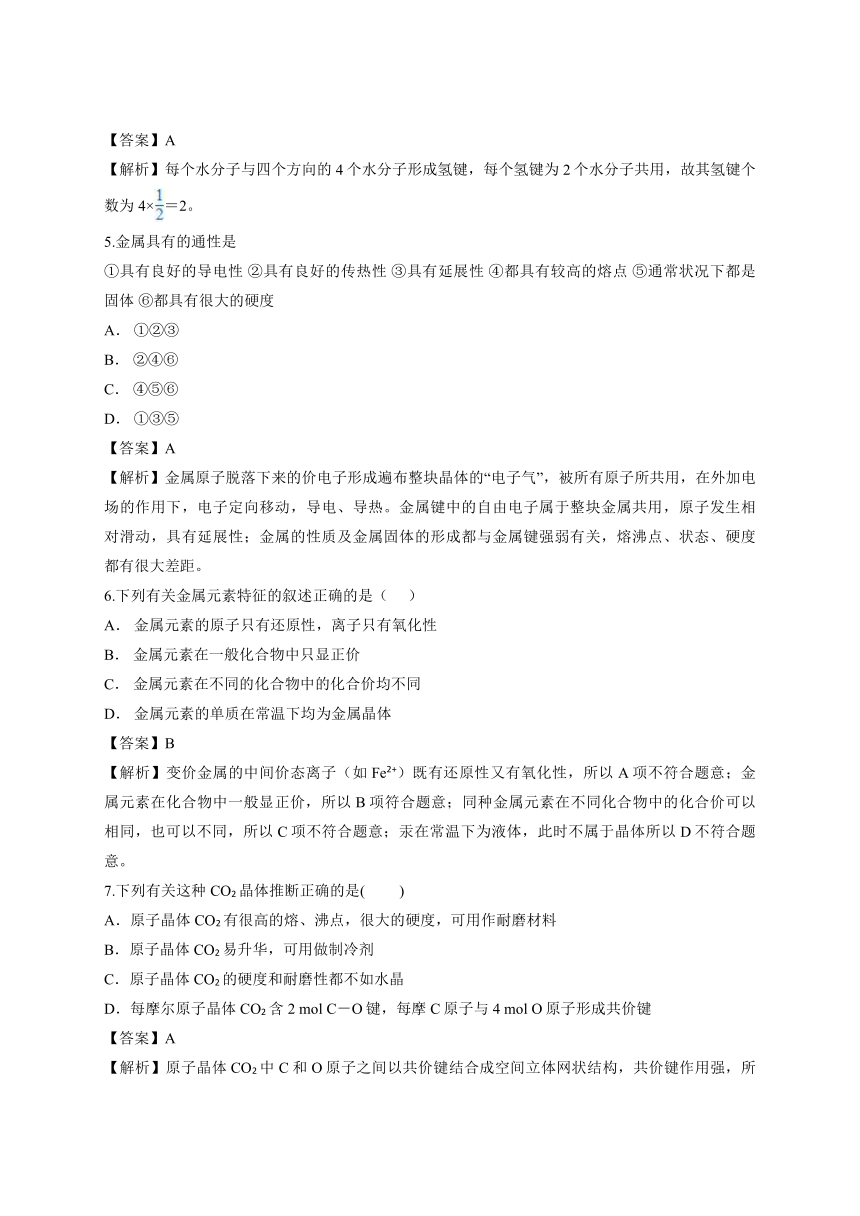 【答案】A
【解析】每个水分子与四个方向的 4 个水分子形成氢键，每个氢键为 2 个水分子共用，故其氢键个数为 $4\times\frac{1}{2}=2$。

5.金属具有的通性是
①具有良好的导电性 ②具有良好的传热性 ③具有延展性 ④都具有较高的熔点 ⑤通常状况下都是固体 ⑥都具有很大的硬度
A． ①②③
B． ②④⑥
C． ④⑤⑥
D． ①③⑤
【答案】A
【解析】金属原子脱落下来的价电子形成遍布整块晶体的“电子气”，被所有原子所共用，在外加电场的作用下，电子定向移动，导电、导热。金属键中的自由电子属于整块金属共用，原子发生相对滑动，具有延展性；金属的性质及金属固体的形成都与金属键强弱有关，熔沸点、状态、硬度都有很大差距。

6.下列有关金属元素特征的叙述正确的是（　　）
A． 金属元素的原子只有还原性，离子只有氧化性
B． 金属元素在一般化合物中只显正价
C． 金属元素在不同的化合物中的化合价均不同
D． 金属元素的单质在常温下均为金属晶体
【答案】B
【解析】变价金属的中间价态离子（如 $Fe^{2+}$）既有还原性又有氧化性，所以 A 项不符合题意；金属元素在化合物中一般显正价，所以 B 项符合题意；同种金属元素在不同化合物中的化合价可以相同，也可以不同，所以 C 项不符合题意；汞在常温下为液体，此时不属于晶体所以 D 不符合题意。

7.下列有关这种 $CO_2$ 晶体推断正确的是(　　)
A．原子晶体 $CO_2$ 有很高的熔、沸点，很大的硬度，可用作耐磨材料
B．原子晶体 $CO_2$ 易升华，可用做制冷剂
C．原子晶体 $CO_2$ 的硬度和耐磨性都不如水晶
D．每摩尔原子晶体 $CO_2$ 含 2 mol C－O 键，每摩 C 原子与 4 mol O 原子形成共价键
【答案】A
【解析】原子晶体 $CO_2$ 中 C 和 O 原子之间以共价键结合成空间立体网状结构，共价键作用强，所